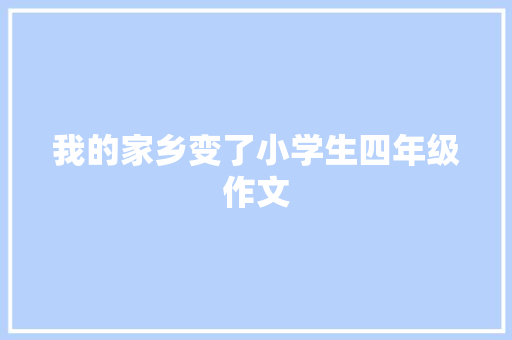 我的家乡变了小学生四年级作文